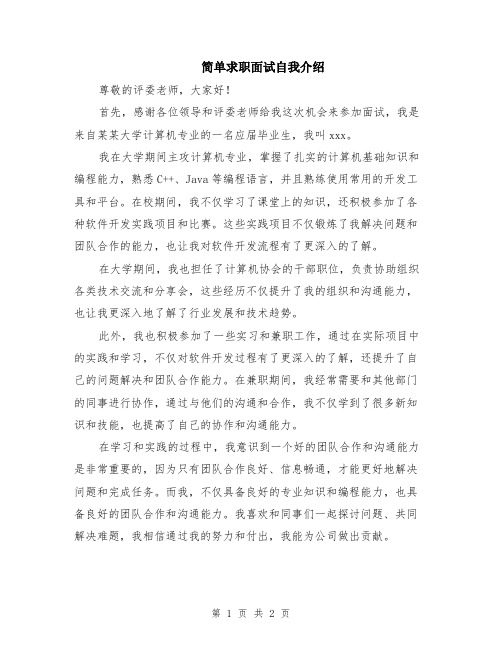 简单求职面试自我介绍

尊敬的评委老师，大家好！

首先，感谢各位领导和评委老师给我这次机会来参加面试，我是来自某某大学计算机专业的一名应届毕业生，我叫 xxx。

我在大学期间主攻计算机专业，掌握了扎实的计算机基础知识和编程能力，熟悉 C++、Java 等编程语言，并且熟练使用常用的开发工具和平台。在校期间，我不仅学习了课堂上的知识，还积极参加了各种软件开发实践项目和比赛。这些实践项目不仅锻炼了我解决问题和团队合作的能力，也让我对软件开发流程有了更深入的了解。

在大学期间，我也担任了计算机协会的干部职位，负责协助组织各类技术交流和分享会，这些经历不仅提升了我的组织和沟通能力，也让我更深入地了解了行业发展和技术趋势。

此外，我也积极参加了一些实习和兼职工作，通过在实际项目中的实践和学习，不仅对软件开发过程有了更深入的了解，还提升了自己的问题解决和团队合作能力。在兼职期间，我经常需要和其他部门的同事进行协作，通过与他们的沟通和合作，我不仅学到了很多新知识和技能，也提高了自己的协作和沟通能力。

在学习和实践的过程中，我意识到一个好的团队合作和沟通能力是非常重要的，因为只有团队合作良好、信息畅通，才能更好地解决问题和完成任务。而我，不仅具备良好的专业知识和编程能力，也具备良好的团队合作和沟通能力。我喜欢和同事们一起探讨问题、共同解决难题，我相信通过我的努力和付出，我能为公司做出贡献。

第 1 页 共 2 页